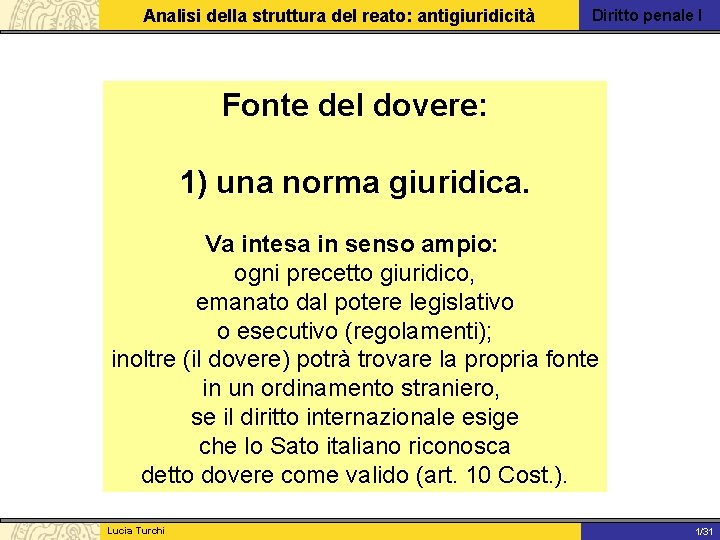 Analisi della struttura del reato: antigiuridicità

Diritto penale I

Fonte del dovere:

1) una norma giuridica.

Va intesa in senso ampio:
ogni precetto giuridico, emanato dal potere legislativo o esecutivo (regolamenti); inoltre (il dovere) potrà trovare la propria fonte in un ordinamento straniero, se il diritto internazionale esige che lo Sato italiano riconosca detto dovere come valido (art. 10 Cost.).

Lucia Turchi

1/31